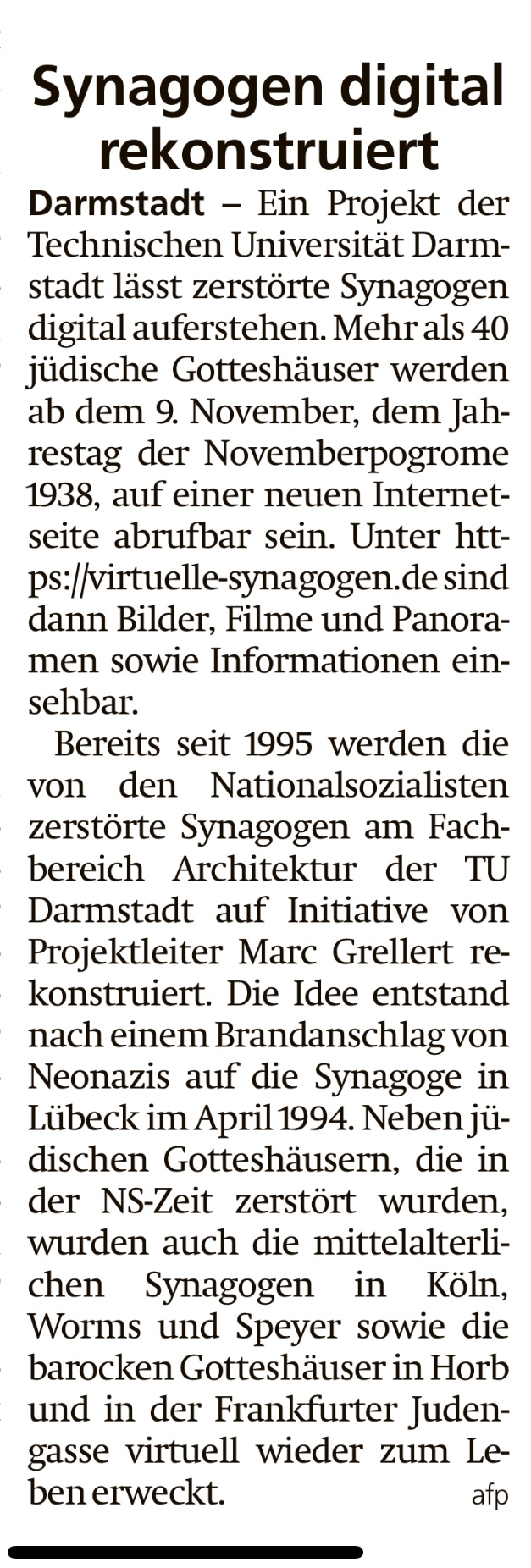 Synagogen digital rekonstruiert

Darmstadt – Ein Projekt der Technischen Universität Darmstadt lässt zerstörte Synagogen digital auferstehen. Mehr als 40 jüdische Gotteshäuser werden ab dem 9. November, dem Jahrestag der Novemberpogrome 1938, auf einer neuen Internetseite abrufbar sein. Unter https://virtuelle-synagogen.de sind dann Bilder, Filme und Panoramen sowie Informationen einsehbar.

Bereits seit 1995 werden die von den Nationalsozialisten zerstörte Synagogen am Fachbereich Architektur der TU Darmstadt auf Initiative von Projektleiter Marc Grellert rekonstruiert. Die Idee entstand nach einem Brandanschlag von Neonazis auf die Synagoge in Lübeck im April 1994. Neben jüdischen Gotteshäusern, die in der NS-Zeit zerstört wurden, wurden auch die mittelalterlichen Synagogen in Köln, Worms und Speyer sowie die barocken Gotteshäuser in Horb und in der Frankfurter Judengasse virtuell wieder zum Leben erweckt. afp